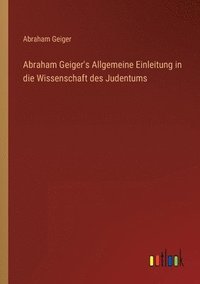 Abraham Geiger

Abraham Geiger's Allgemeine Einleitung in die Wissenschaft des Judentums

outlook